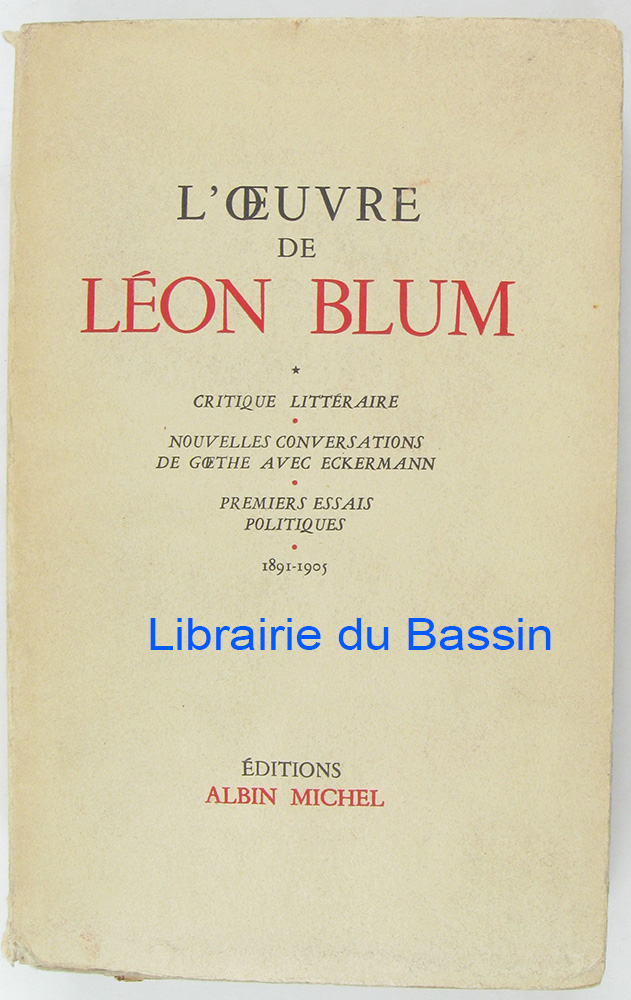 L'ŒUVRE
DE
LÉON BLUM

*

CRITIQUE LITTÉRAIRE

•

NOUVELLES CONVERSATIONS
DE GŒTHE AVEC ECKERMANN

•

PREMIERS ESSAIS
POLITIQUES

•

1891-1905

Librairie du Bassin

ÉDITIONS
ALBIN MICHEL